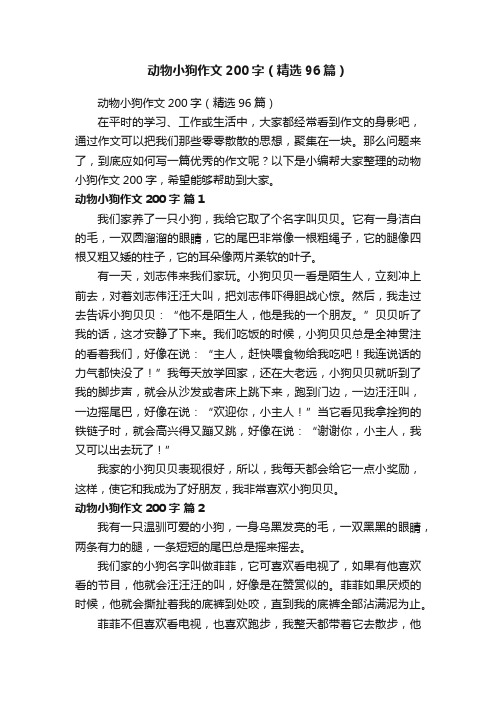 动物小狗作文200字（精选96篇）

动物小狗作文200字（精选96篇）

在平时的学习、工作或生活中，大家都经常看到作文的身影吧，通过作文可以把我们那些零零散散的思想，聚集在一块。那么问题来了，到底应如何写一篇优秀的作文呢？以下是小编帮大家整理的动物小狗作文200字，希望能够帮助到大家。

动物小狗作文200字 篇1

我们家养了一只小狗，我给它取了个名字叫贝贝。它有一身洁白的毛，一双圆溜溜的眼睛，它的尾巴非常像一根粗绳子，它的腿像四根又粗又矮的柱子，它的耳朵像两片柔软的叶子。

有一天，刘志伟来我们家玩。小狗贝贝一看是陌生人，立刻冲上前去，对着刘志伟汪汪大叫，把刘志伟吓得胆战心惊。然后，我走过去告诉小狗贝贝：“他不是陌生人，他是我的一个朋友。”贝贝听了我的话，这才安静了下来。我们吃饭的时候，小狗贝贝总是全神贯注的看着我们，好像在说：“主人，赶快喂食物给我吃吧！我连说话的力气都快没了！”我每天放学回家，还在大老远，小狗贝贝就听到了我的脚步声，就会从沙发或者床上跳下来，跑到门边，一边汪汪叫，一边摇尾巴，好像在说：“欢迎你，小主人！”当它看见我拿拴狗的铁链子时，就会高兴得又蹦又跳，好像在说：“谢谢你，小主人，我又可以出去玩了！”

我家的小狗贝贝表现很好，所以，我每天都会给它一点小奖励，这样，使它和我成为了好朋友，我非常喜欢小狗贝贝。

动物小狗作文200字 篇2

我有一只温驯可爱的小狗，一身乌黑发亮的毛，一双黑黑的眼睛，两条有力的腿，一条短短的尾巴总是摇来摇去。

我们家的小狗名字叫做菲菲，它可喜欢看电视了，如果有他喜欢看的节目，他就会汪汪汪的叫，好像是在赞赏似的。菲菲如果厌烦的时候，他就会撕扯着我的底裤到处咬，直到我的底裤全部沾满泥为止。

菲菲不但喜欢看电视，也喜欢跑步，我整天都带着它去散步，他